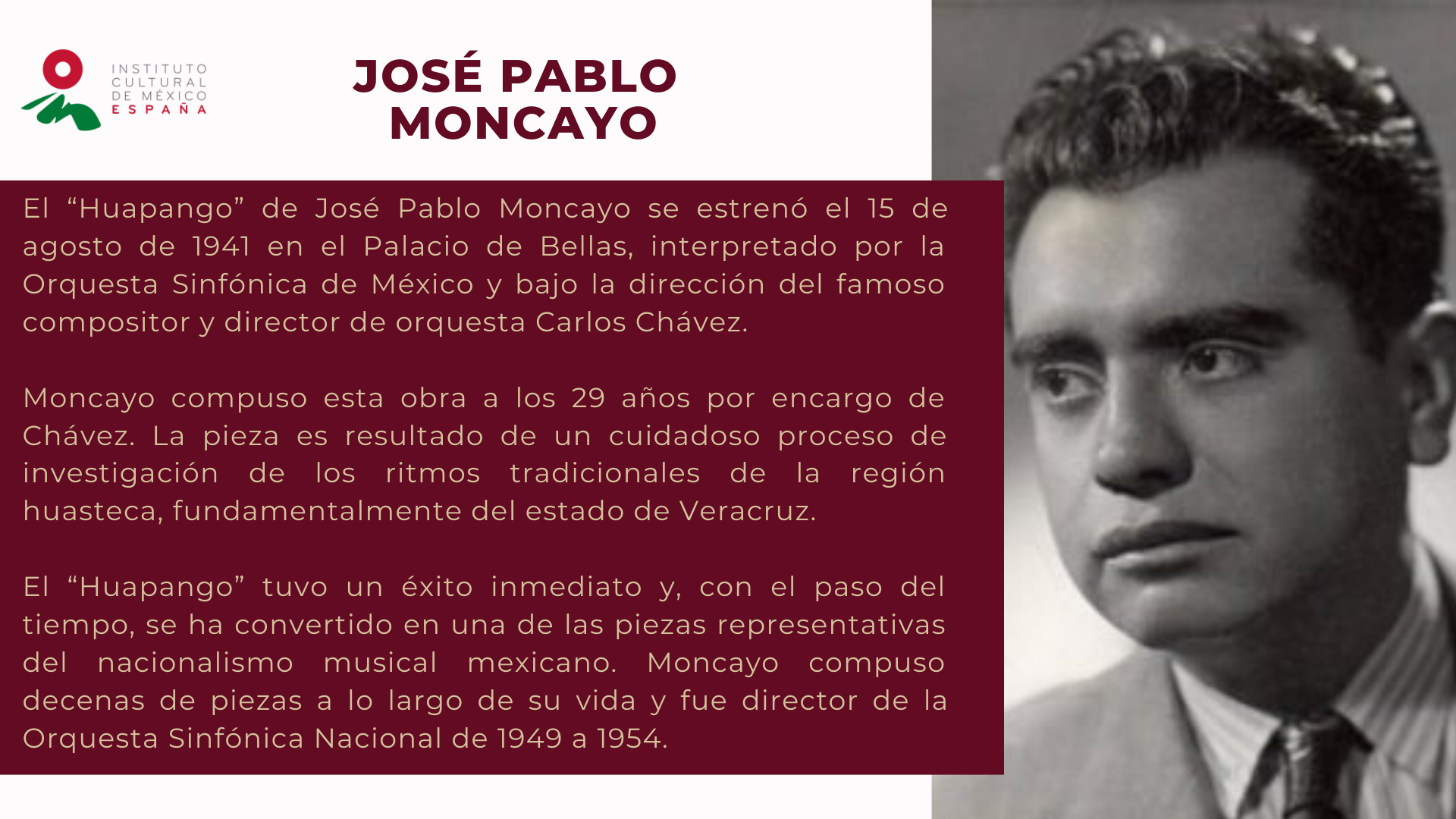 INSTITUTO CULTURAL DE MÉXICO ESPAÑA

JOSÉ PABLO MONCAYO

El “Huapango” de José Pablo Moncayo se estrenó el 15 de agosto de 1941 en el Palacio de Bellas, interpretado por la Orquesta Sinfónica de México y bajo la dirección del famoso compositor y director de orquesta Carlos Chávez.

Moncayo compuso esta obra a los 29 años por encargo de Chávez. La pieza es resultado de un cuidadoso proceso de investigación de los ritmos tradicionales de la región huasteca, fundamentalmente del estado de Veracruz.

El “Huapango” tuvo un éxito inmediato y, con el paso del tiempo, se ha convertido en una de las piezas representativas del nacionalismo musical mexicano. Moncayo compuso decenas de piezas a lo largo de su vida y fue director de la Orquesta Sinfónica Nacional de 1949 a 1954.